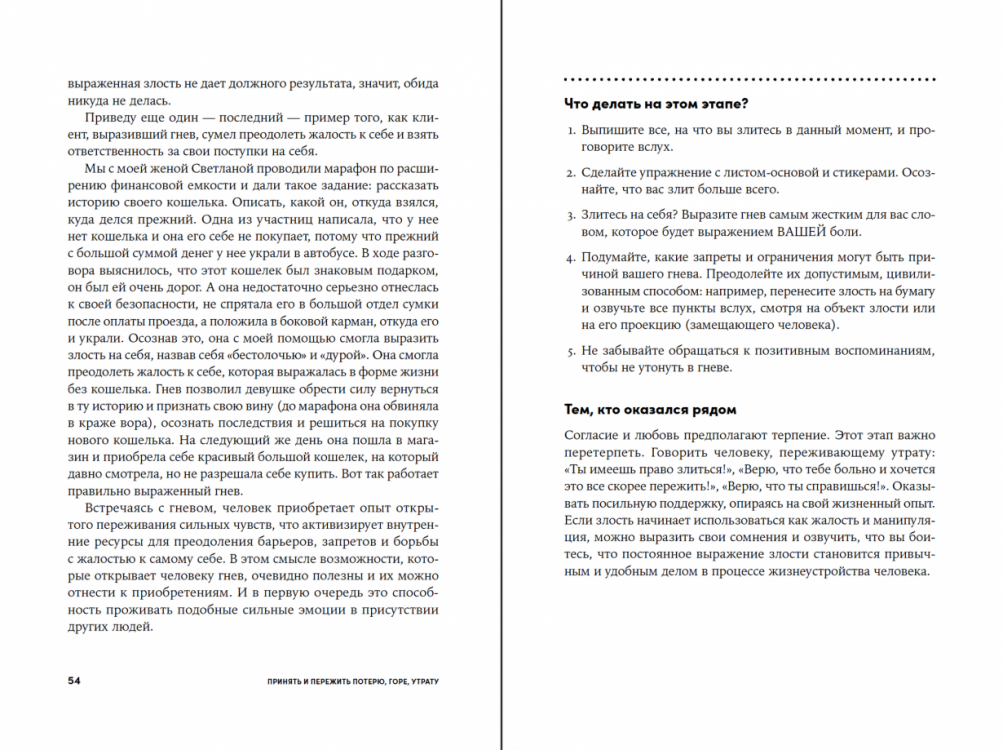 выраженная злость не дает должного результата, значит, обида никуда не делась.

Приведу еще один — последний — пример того, как клиент, выразивший гнев, сумел преодолеть жалость к себе и взять ответственность за свои поступки на себя.

Мы с моей женой Светланой проводили марафон по расширению финансовой емкости и дали такое задание: рассказать историю своего кошелька. Описать, какой он, откуда взялся, куда делся прежний. Одна из участниц написала, что у нее нет кошелька и она его себе не покупает, потому что прежний с большой суммой денег у нее украли в автобусе. В ходе разговора выяснилось, что этот кошелек был знаковым подарком, он был ей очень дорог. А она недостаточно серьезно отнеслась к своей безопасности, не спрятала его в большой отдел сумки после оплаты проезда, а положила в боковой карман, откуда его и украли. Осознав это, она с моей помощью смогла выразить злость на себя, назвав себя «бестолочью» и «дурой». Она смогла преодолеть жалость к себе, которая выражалась в форме жизни без кошелька. Гнев позволил девушке обрести силу вернуться в ту историю и признать свою вину (до марафона она обвиняла в краже вора), осознать последствия и решиться на покупку нового кошелька. На следующий же день она пошла в магазин и приобрела себе красивый большой кошелек, на который давно смотрела, но не разрешала себе купить. Вот так работает правильно выраженный гнев.

Встречаясь с гневом, человек приобретает опыт открытого переживания сильных чувств, что активизирует внутренние ресурсы для преодоления барьеров, запретов и борьбы с жалостью к самому себе. В этом смысле возможности, которые открывает человеку гнев, очевидно полезны и их можно отнести к приобретениям. И в первую очередь это способность проживать подобные сильные эмоции в присутствии других людей.

54 ПРИНЯТЬ И ПЕРЕЖИТЬ ПОТЕРЮ, ГОРЕ, УТРАТУ

Что делать на этом этапе?

1. Выпишите все, на что вы злитесь в данный момент, и проговорите вслух.

2. Сделайте упражнение с листом-основой и стикерами. Осознайте, что вас злит больше всего.

3. Злитесь на себя? Выразите гнев самым жестким для вас словом, которое будет выражением ВАШЕЙ боли.

4. Подумайте, какие запреты и ограничения могут быть причиной вашего гнева. Преодолейте их допустимым, цивилизованным способом: например, перенесите злость на бумагу и озвучьте все пункты вслух, смотря на объект злости или на его проекцию (замещающего человека).

5. Не забывайте обращаться к позитивным воспоминаниям, чтобы не утонуть в гневе.

Тем, кто оказался рядом

Согласие и любовь предполагают терпение. Этот этап важно перетерпеть. Говорить человеку, переживающему утрату: «Ты имеешь право злиться!», «Верю, что тебе больно и хочется это все скорее пережить!», «Верю, что ты справишься!». Оказывать посильную поддержку, опираясь на свой жизненный опыт. Если злость начинает использоваться как жалость и манипуляция, можно выразить свои сомнения и озвучить, что вы боитесь, что постоянное выражение злости становится привычным и удобным делом в процессе жизнеустройства человека.